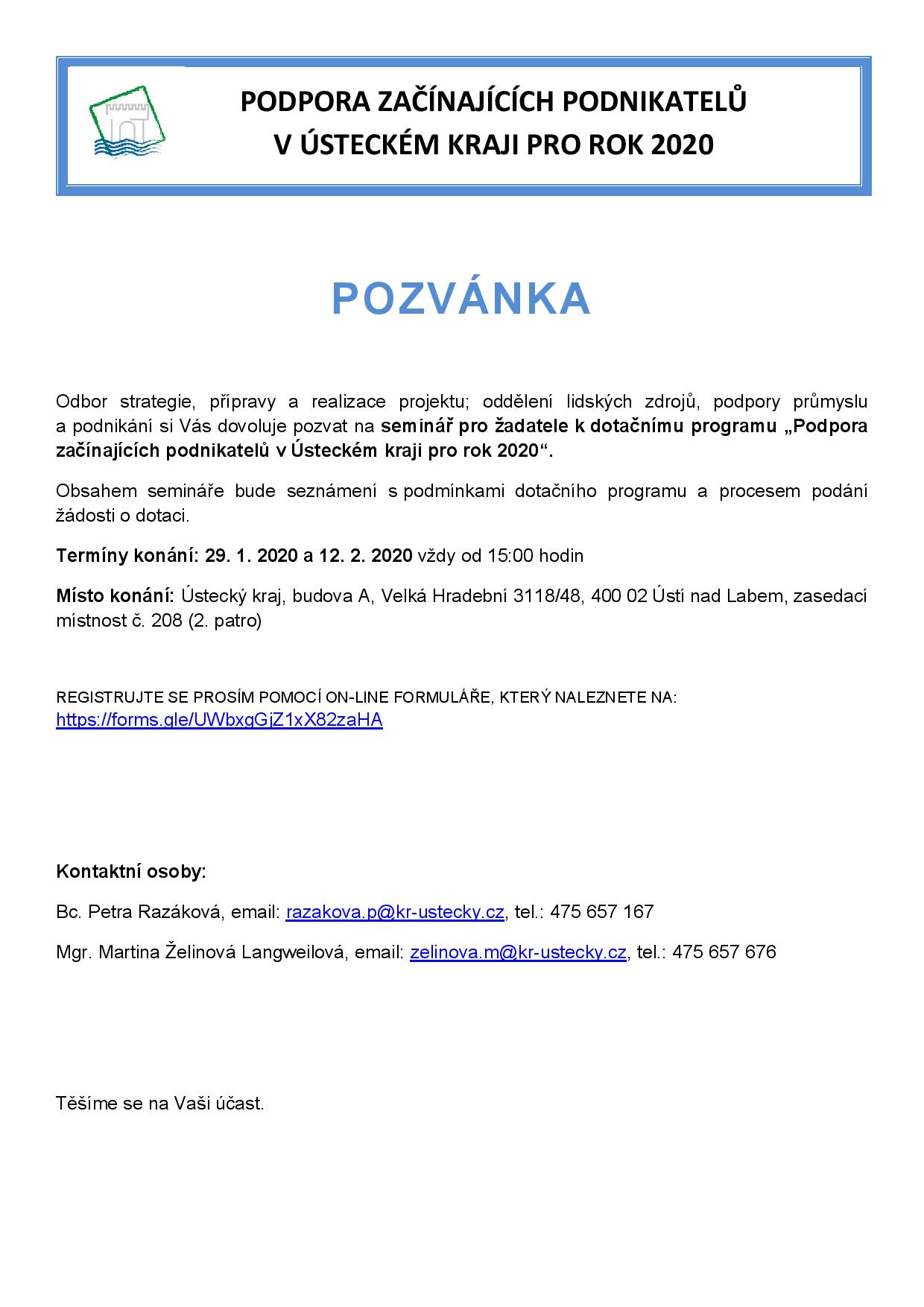 PODPORA ZAČÍNAJÍCÍCH PODNIKATELŮ
V ÚSTECKÉM KRAJI PRO ROK 2020

POZVÁNKA

Odbor strategie, přípravy a realizace projektu; oddělení lidských zdrojů, podpory průmyslu a podnikání si Vás dovoluje pozvat na seminář pro žadatele k dotačnímu programu „Podpora začínajících podnikatelů v Ústeckém kraji pro rok 2020“.

Obsahem semináře bude seznámení s podmínkami dotačního programu a procesem podání žádosti o dotaci.

Termíny konání: 29. 1. 2020 a 12. 2. 2020 vždy od 15:00 hodin

Místo konání: Ústecký kraj, budova A, Velká Hradební 3118/48, 400 02 Ústí nad Labem, zasedací místnost č. 208 (2. patro)

REGISTRUJTE SE PROSÍM POMOCÍ ON-LINE FORMULÁŘE, KTERÝ NALEZNETE NA:
https://forms.gle/UWbxgGjZ1xX82zaHA

Kontaktní osoby:

Bc. Petra Razáková, email: razakova.p@kr-ustecky.cz, tel.: 475 657 167

Mgr. Martina Želinová Langweilová, email: zelinova.m@kr-ustecky.cz, tel.: 475 657 676

Těšíme se na Vaši účast.